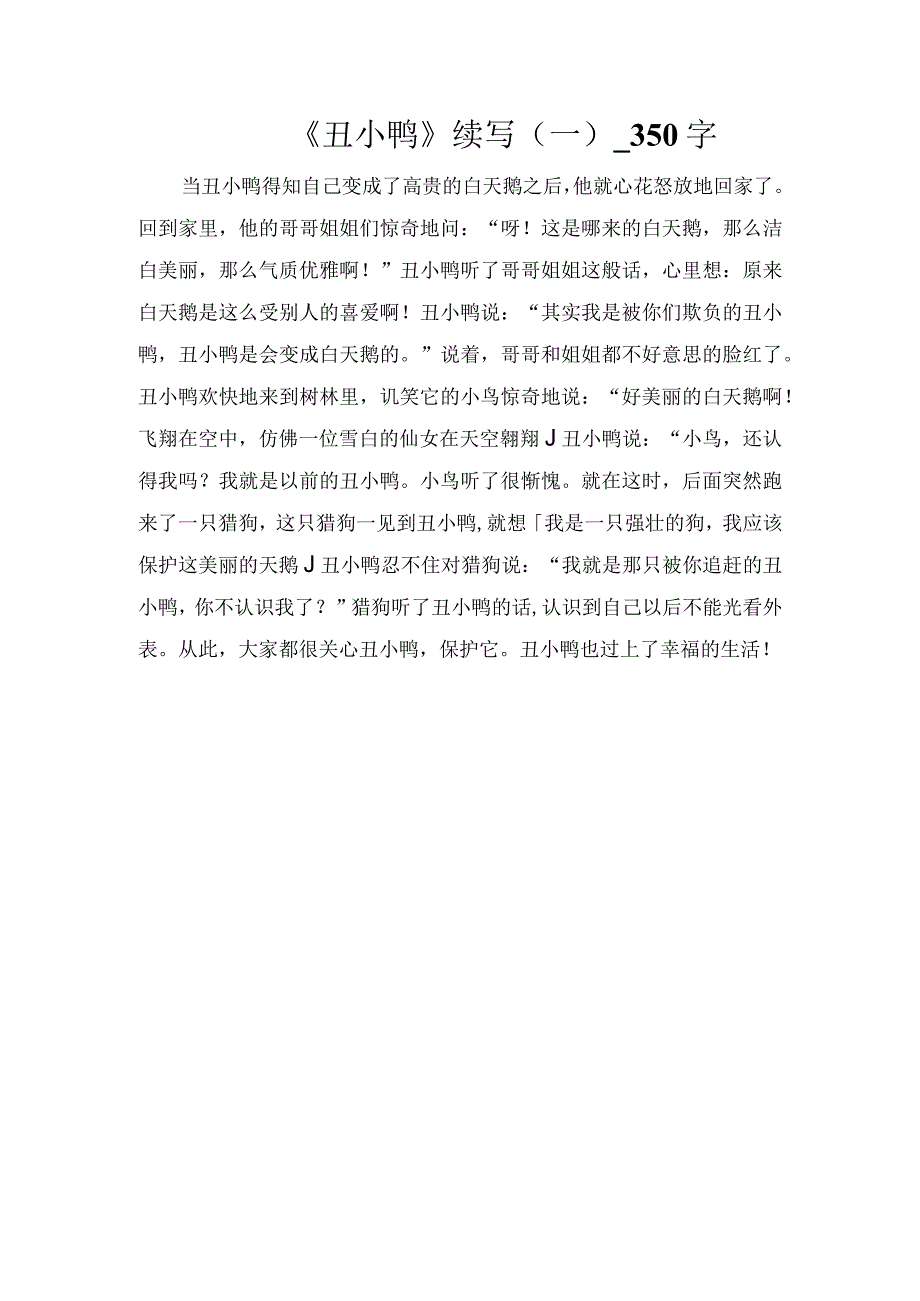 《丑小鸭》续写（一）_350字

当丑小鸭得知自己变成了高贵的白天鹅之后，他就心花怒放地回家了。回到家里，他的哥哥姐姐们惊奇地问：“呀！这是哪来的白天鹅，那么洁白美丽，那么气质优雅啊！”丑小鸭听了哥哥姐姐这般话，心里想：原来白天鹅是这么受别人的喜爱啊！丑小鸭说：“其实我是被你们欺负的丑小鸭，丑小鸭是会变成白天鹅的。”说着，哥哥和姐姐都不好意思的脸红了。丑小鸭欢快地来到树林里，讥笑它的小鸟惊奇地说：“好美丽的白天鹅啊！飞翔在空中，仿佛一位雪白的仙女在天空翱翔J丑小鸭说：“小鸟，还认得我吗？我就是以前的丑小鸭。小鸟听了很惭愧。就在这时，后面突然跑来了一只猎狗，这只猎狗一见到丑小鸭，就想「我是一只强壮的狗，我应该保护这美丽的天鹅J丑小鸭忍不住对猎狗说：“我就是那只被你追赶的丑小鸭，你不认识我了？”猎狗听了丑小鸭的话，认识到自己以后不能光看外表。从此，大家都很关心丑小鸭，保护它。丑小鸭也过上了幸福的生活！